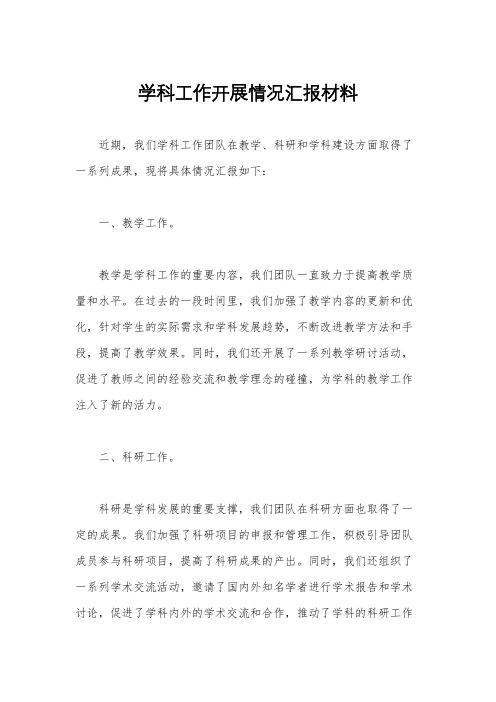 学科工作开展情况汇报材料

近期，我们学科工作团队在教学、科研和学科建设方面取得了一系列成果，现将具体情况汇报如下：

一、教学工作。

教学是学科工作的重要内容，我们团队一直致力于提高教学质量和水平。在过去的一段时间里，我们加强了教学内容的更新和优化，针对学生的实际需求和学科发展趋势，不断改进教学方法和手段，提高了教学效果。同时，我们还开展了一系列教学研讨活动，促进了教师之间的经验交流和教学理念的碰撞，为学科的教学工作注入了新的活力。

二、科研工作。

科研是学科发展的重要支撑，我们团队在科研方面也取得了一定的成果。我们加强了科研项目的申报和管理工作，积极引导团队成员参与科研项目，提高了科研成果的产出。同时，我们还组织了一系列学术交流活动，邀请了国内外知名学者进行学术报告和学术讨论，促进了学科内外的学术交流和合作，推动了学科的科研工作